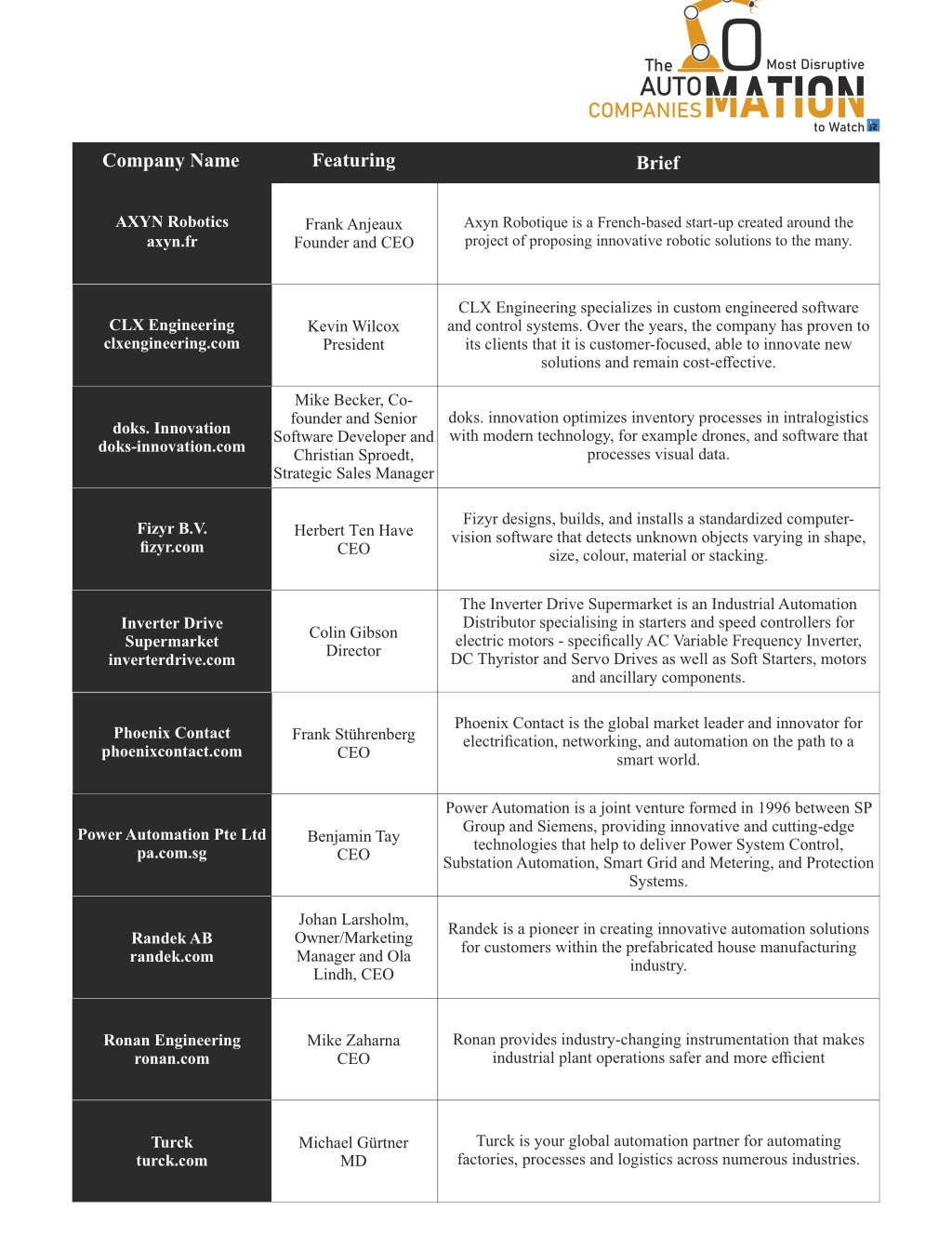 The 10 Most Disruptive AUTOMATION COMPANIES to Watch

| Company Name | Featuring | Brief |
|---|---|---|
| AXYN Robotics axyn.fr | Frank Anjeaux Founder and CEO | Axyn Robotique is a French-based start-up created around the project of proposing innovative robotic solutions to the many. |
| CLX Engineering clxengineering.com | Kevin Wilcox President | CLX Engineering specializes in custom engineered software and control systems. Over the years, the company has proven to its clients that it is customer-focused, able to innovate new solutions and remain cost-effective. |
| doks. Innovation doks-innovation.com | Mike Becker, Co-founder and Senior Software Developer and Christian Sproedt, Strategic Sales Manager | doks. innovation optimizes inventory processes in intralogistics with modern technology, for example drones, and software that processes visual data. |
| Fizyr B.V. fizyr.com | Herbert Ten Have CEO | Fizyr designs, builds, and installs a standardized computer-vision software that detects unknown objects varying in shape, size, colour, material or stacking. |
| Inverter Drive Supermarket inverterdrive.com | Colin Gibson Director | The Inverter Drive Supermarket is an Industrial Automation Distributor specialising in starters and speed controllers for electric motors - specifically AC Variable Frequency Inverter, DC Thyristor and Servo Drives as well as Soft Starters, motors and ancillary components. |
| Phoenix Contact phoenixcontact.com | Frank Stührenberg CEO | Phoenix Contact is the global market leader and innovator for electrification, networking, and automation on the path to a smart world. |
| Power Automation Pte Ltd pa.com.sg | Benjamin Tay CEO | Power Automation is a joint venture formed in 1996 between SP Group and Siemens, providing innovative and cutting-edge technologies that help to deliver Power System Control, Substation Automation, Smart Grid and Metering, and Protection Systems. |
| Randek AB randek.com | Johan Larsholm, Owner/Marketing Manager and Ola Lindh, CEO | Randek is a pioneer in creating innovative automation solutions for customers within the prefabricated house manufacturing industry. |
| Ronan Engineering ronan.com | Mike Zaharna CEO | Ronan provides industry-changing instrumentation that makes industrial plant operations safer and more efficient |
| Turck turck.com | Michael Gürtner MD | Turck is your global automation partner for automating factories, processes and logistics across numerous industries. |